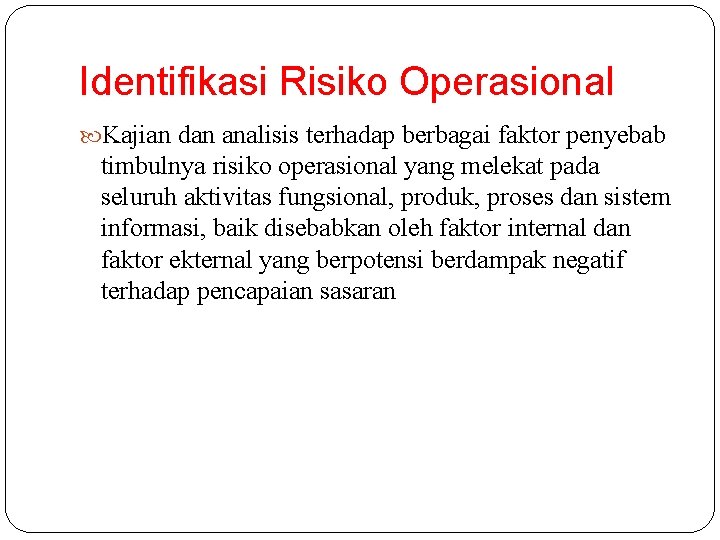 Identifikasi Risiko Operasional

Kajian dan analisis terhadap berbagai faktor penyebab timbulnya risiko operasional yang melekat pada seluruh aktivitas fungsional, produk, proses dan sistem informasi, baik disebabkan oleh faktor internal dan faktor ekternal yang berpotensi berdampak negatif terhadap pencapaian sasaran